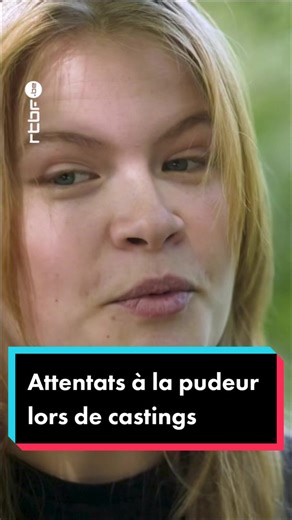 rtbf.be

Attentats à la pudeur lors de castings